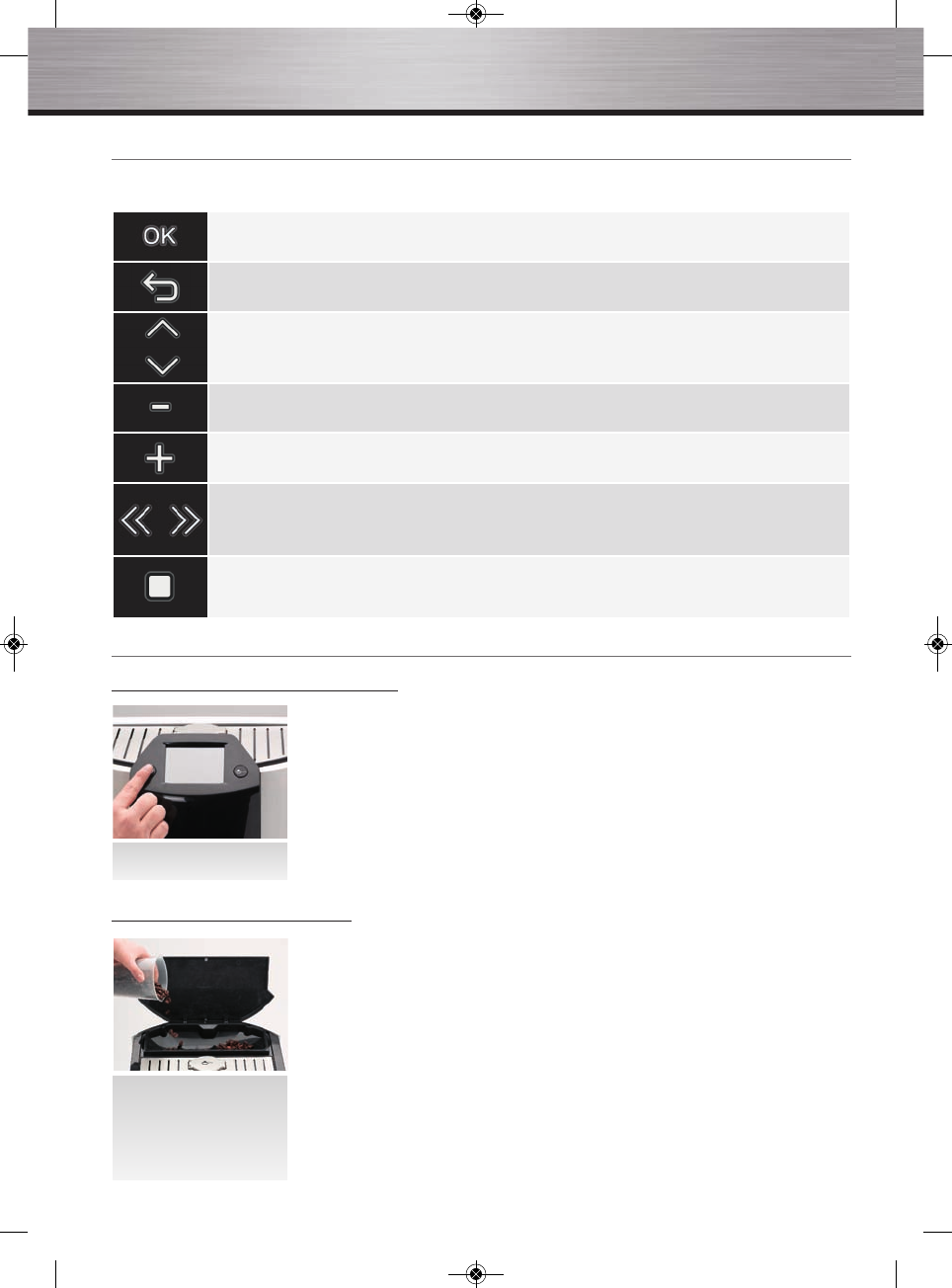 OK